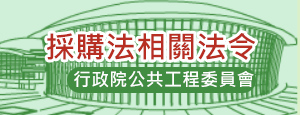 採購法相關法令

行政院公共工程委員會